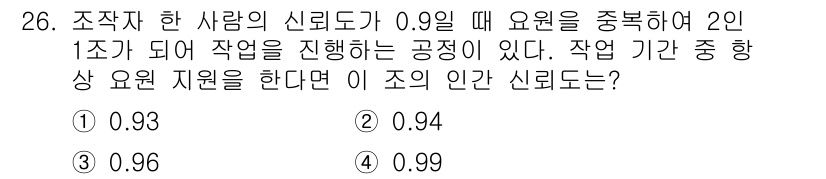 26. 조작자 한 사람의 신뢰도가 0.9일 때 요원을 중복하여 2인 1조가 되어 작업을 진행하는 공정이 있다. 작업 기간 중 항상 요원 지원을 한다면 이 조의 인간 신뢰도는?

① 0.93
② 0.94
③ 0.96
④ 0.99